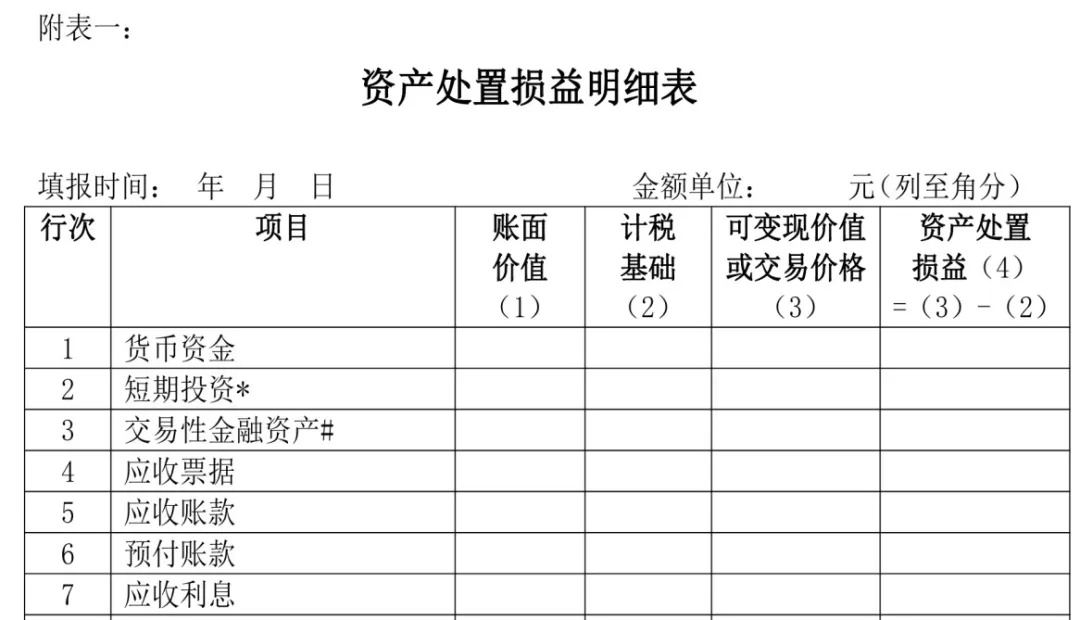 附表一：

资产处置损益明细表

填报时间： 年 月 日　　　　金额单位： 元（列至角分）

| 行次 | 项目 | 账面价值（1） | 计税基础（2） | 可变现价值或交易价格（3） | 资产处置损益（4）=（3）-（2） |
|---|---|---|---|---|---|
| 1 | 货币资金 | | | | |
| 2 | 短期投资* | | | | |
| 3 | 交易性金融资产# | | | | |
| 4 | 应收票据 | | | | |
| 5 | 应收账款 | | | | |
| 6 | 预付账款 | | | | |
| 7 | 应收利息 | | | | |